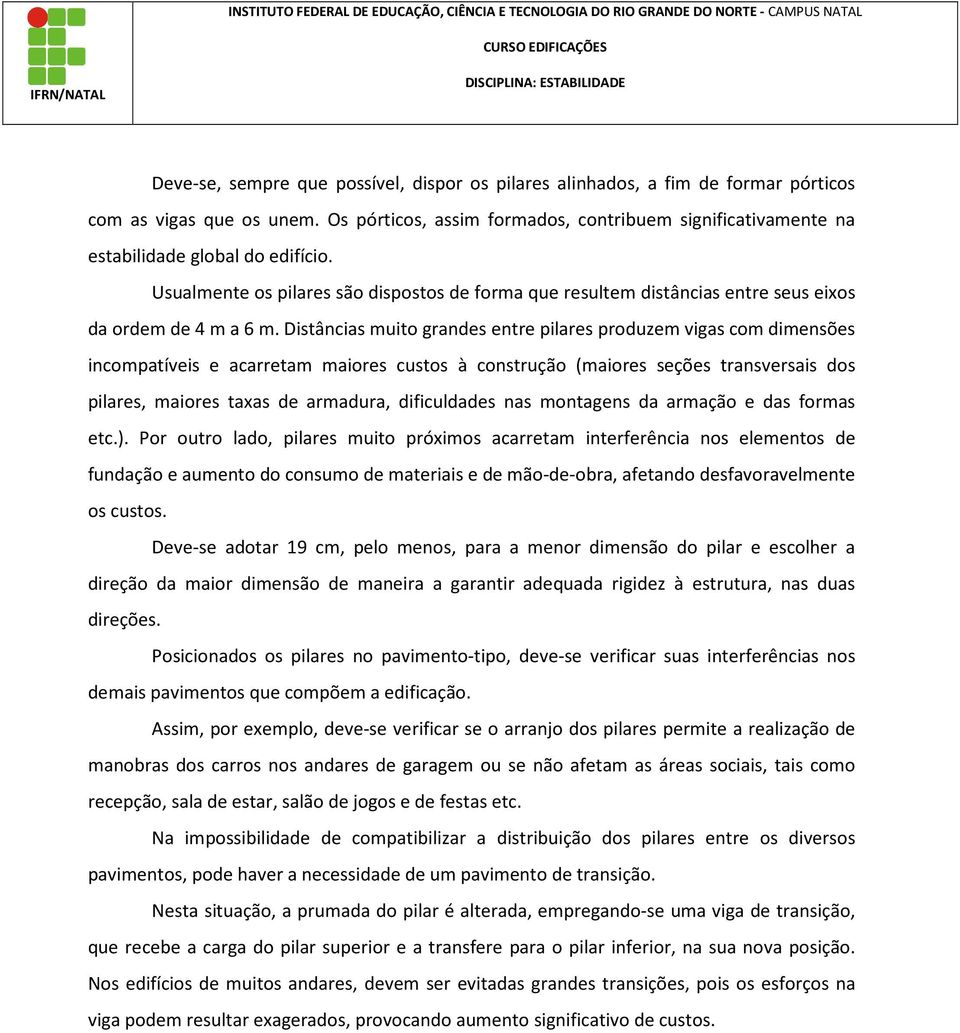 IFRN/NATAL

INSTITUTO FEDERAL DE EDUCAÇÃO, CIÊNCIA E TECNOLOGIA DO RIO GRANDE DO NORTE - CAMPUS NATAL

CURSO EDIFICAÇÕES

DISCIPLINA: ESTABILIDADE

Deve-se, sempre que possível, dispor os pilares alinhados, a fim de formar pórticos com as vigas que os unem. Os pórticos, assim formados, contribuem significativamente na estabilidade global do edifício.

Usualmente os pilares são dispostos de forma que resultem distâncias entre seus eixos da ordem de 4 m a 6 m. Distâncias muito grandes entre pilares produzem vigas com dimensões incompatíveis e acarretam maiores custos à construção (maiores seções transversais dos pilares, maiores taxas de armadura, dificuldades nas montagens da armação e das formas etc.). Por outro lado, pilares muito próximos acarretam interferência nos elementos de fundação e aumento do consumo de materiais e de mão-de-obra, afetando desfavoravelmente os custos.

Deve-se adotar 19 cm, pelo menos, para a menor dimensão do pilar e escolher a direção da maior dimensão de maneira a garantir adequada rigidez à estrutura, nas duas direções.

Posicionados os pilares no pavimento-tipo, deve-se verificar suas interferências nos demais pavimentos que compõem a edificação.

Assim, por exemplo, deve-se verificar se o arranjo dos pilares permite a realização de manobras dos carros nos andares de garagem ou se não afetam as áreas sociais, tais como recepção, sala de estar, salão de jogos e de festas etc.

Na impossibilidade de compatibilizar a distribuição dos pilares entre os diversos pavimentos, pode haver a necessidade de um pavimento de transição.

Nesta situação, a prumada do pilar é alterada, empregando-se uma viga de transição, que recebe a carga do pilar superior e a transfere para o pilar inferior, na sua nova posição. Nos edifícios de muitos andares, devem ser evitadas grandes transições, pois os esforços na viga podem resultar exagerados, provocando aumento significativo de custos.